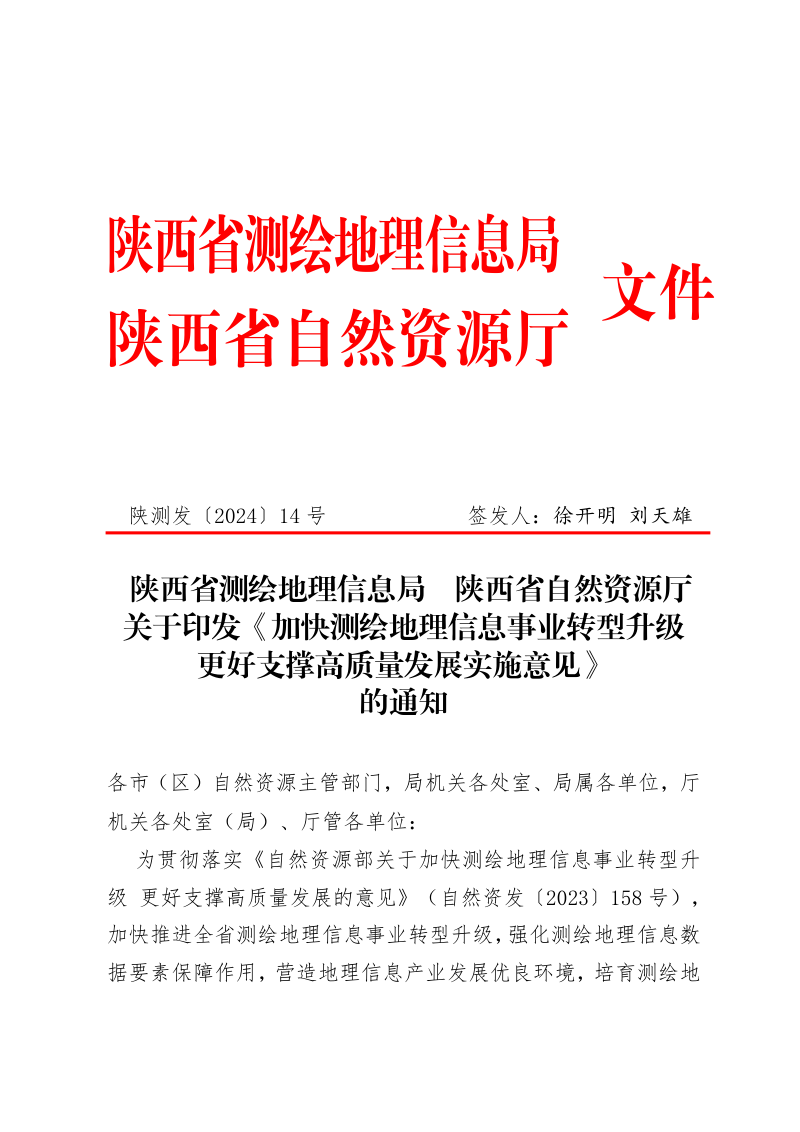 陕西省测绘地理信息局
陕西省自然资源厅
文件

陕测发〔2024〕14 号　　签发人：徐开明　刘天雄

陕西省测绘地理信息局　陕西省自然资源厅
关于印发《加快测绘地理信息事业转型升级
更好支撑高质量发展实施意见》
的通知

各市（区）自然资源主管部门，局机关各处室、局属各单位，厅机关各处室（局）、厅管各单位：

为贯彻落实《自然资源部关于加快测绘地理信息事业转型升级 更好支撑高质量发展的意见》（自然资发〔2023〕158 号），加快推进全省测绘地理信息事业转型升级，强化测绘地理信息数据要素保障作用，营造地理信息产业发展优良环境，培育测绘地